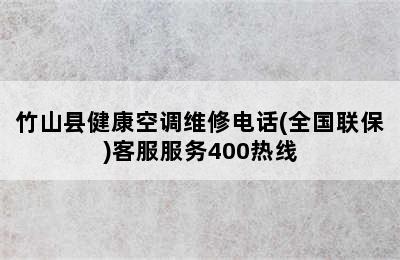 竹山县健康空调维修电话(全国联保)客服服务400热线